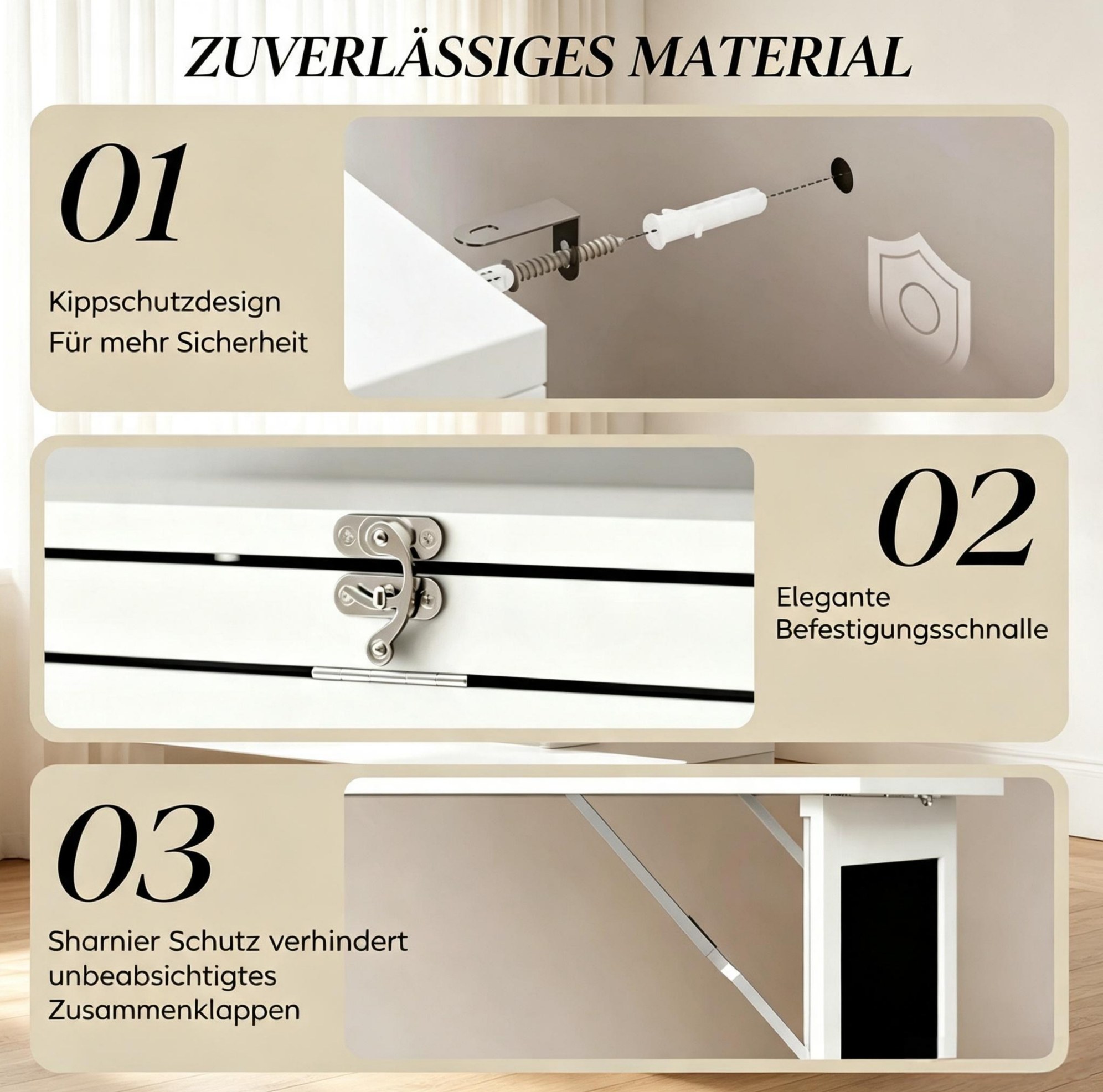 ZUVERLÄSSIGES MATERIAL

01

Kippschutzdesign
Für mehr Sicherheit

02

Elegante
Befestigungsschnalle

03

Sharnier Schutz verhindert unbeabsichtigtes Zusammenklappen